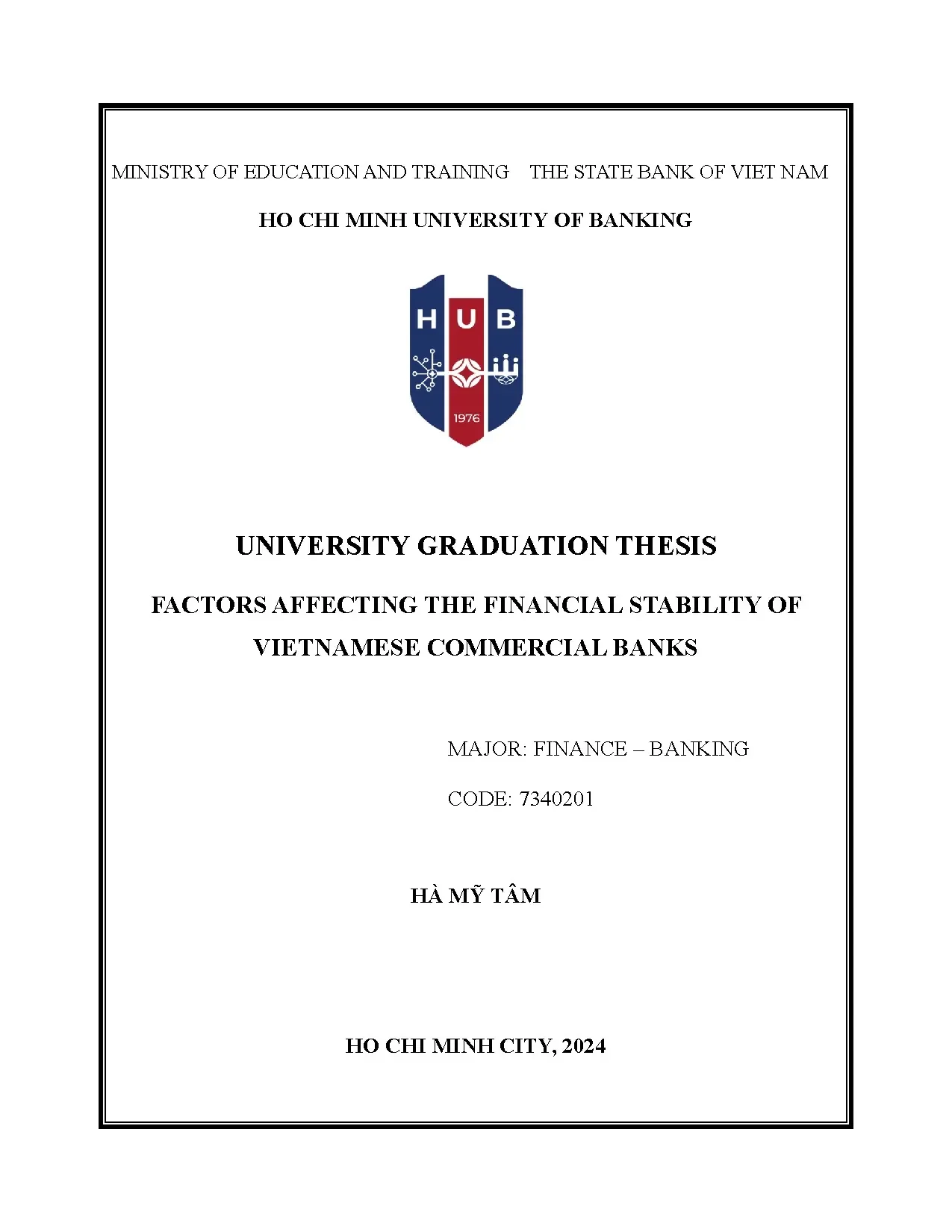 MINISTRY OF EDUCATION AND TRAINING THE STATE BANK OF VIET NAM

HO CHI MINH UNIVERSITY OF BANKING

HUB

1976

UNIVERSITY GRADUATION THESIS

FACTORS AFFECTING THE FINANCIAL STABILITY OF VIETNAMESE COMMERCIAL BANKS

MAJOR: FINANCE – BANKING

CODE: 7340201

HÀ MỸ TÂM

HO CHI MINH CITY, 2024